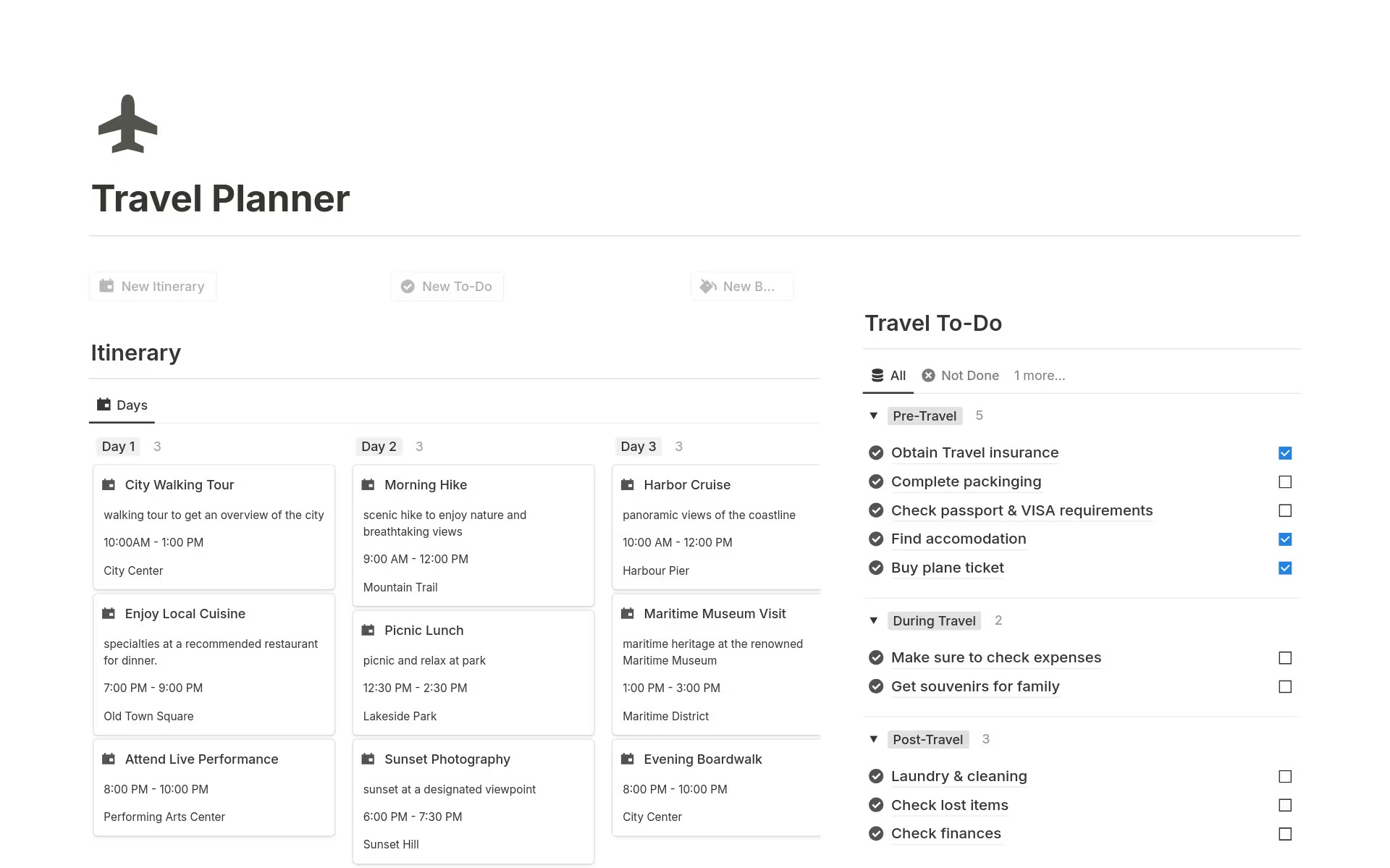 Travel Planner

New Itinerary

New To-Do

New B...

Itinerary

Days

Day 1 3

City Walking Tour

walking tour to get an overview of the city

10:00AM - 1:00 PM

City Center

Enjoy Local Cuisine

specialties at a recommended restaurant for dinner.

7:00 PM - 9:00 PM

Old Town Square

Attend Live Performance

8:00 PM - 10:00 PM

Performing Arts Center

Day 2 3

Morning Hike

scenic hike to enjoy nature and breathtaking views

9:00 AM - 12:00 PM

Mountain Trail

Picnic Lunch

picnic and relax at park

12:30 PM - 2:30 PM

Lakeside Park

Sunset Photography

sunset at a designated viewpoint

6:00 PM - 7:30 PM

Sunset Hill

Day 3 3

Harbor Cruise

panoramic views of the coastline

10:00 AM - 12:00 PM

Harbour Pier

Maritime Museum Visit

maritime heritage at the renowned Maritime Museum

1:00 PM - 3:00 PM

Maritime District

Evening Boardwalk

8:00 PM - 10:00 PM

City Center

Travel To-Do

All Not Done 1 more...

Pre-Travel 5

Obtain Travel insurance

Complete packinging

Check passport & VISA requirements

Find accomodation

Buy plane ticket

During Travel 2

Make sure to check expenses

Get souvenirs for family

Post-Travel 3

Laundry & cleaning

Check lost items

Check finances